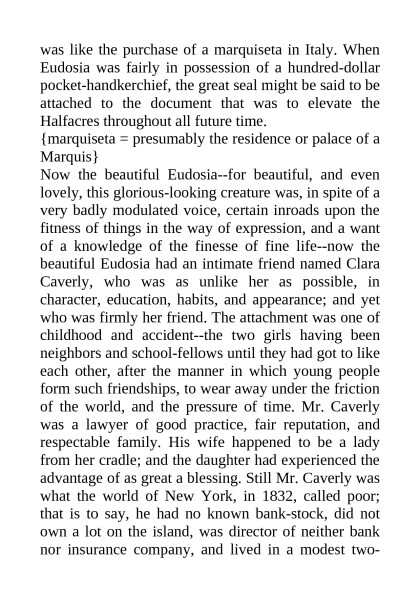 was like the purchase of a marquiseta in Italy. When Eudosia was fairly in possession of a hundred-dollar pocket-handkerchief, the great seal might be said to be attached to the document that was to elevate the Halfacres throughout all future time.
{marquiseta = presumably the residence or palace of a Marquis}
Now the beautiful Eudosia--for beautiful, and even lovely, this glorious-looking creature was, in spite of a very badly modulated voice, certain inroads upon the fitness of things in the way of expression, and a want of a knowledge of the finesse of fine life--now the beautiful Eudosia had an intimate friend named Clara Caverly, who was as unlike her as possible, in character, education, habits, and appearance; and yet who was firmly her friend. The attachment was one of childhood and accident--the two girls having been neighbors and school-fellows until they had got to like each other, after the manner in which young people form such friendships, to wear away under the friction of the world, and the pressure of time. Mr. Caverly was a lawyer of good practice, fair reputation, and respectable family. His wife happened to be a lady from her cradle; and the daughter had experienced the advantage of as great a blessing. Still Mr. Caverly was what the world of New York, in 1832, called poor; that is to say, he had no known bank-stock, did not own a lot on the island, was director of neither bank nor insurance company, and lived in a modest two-